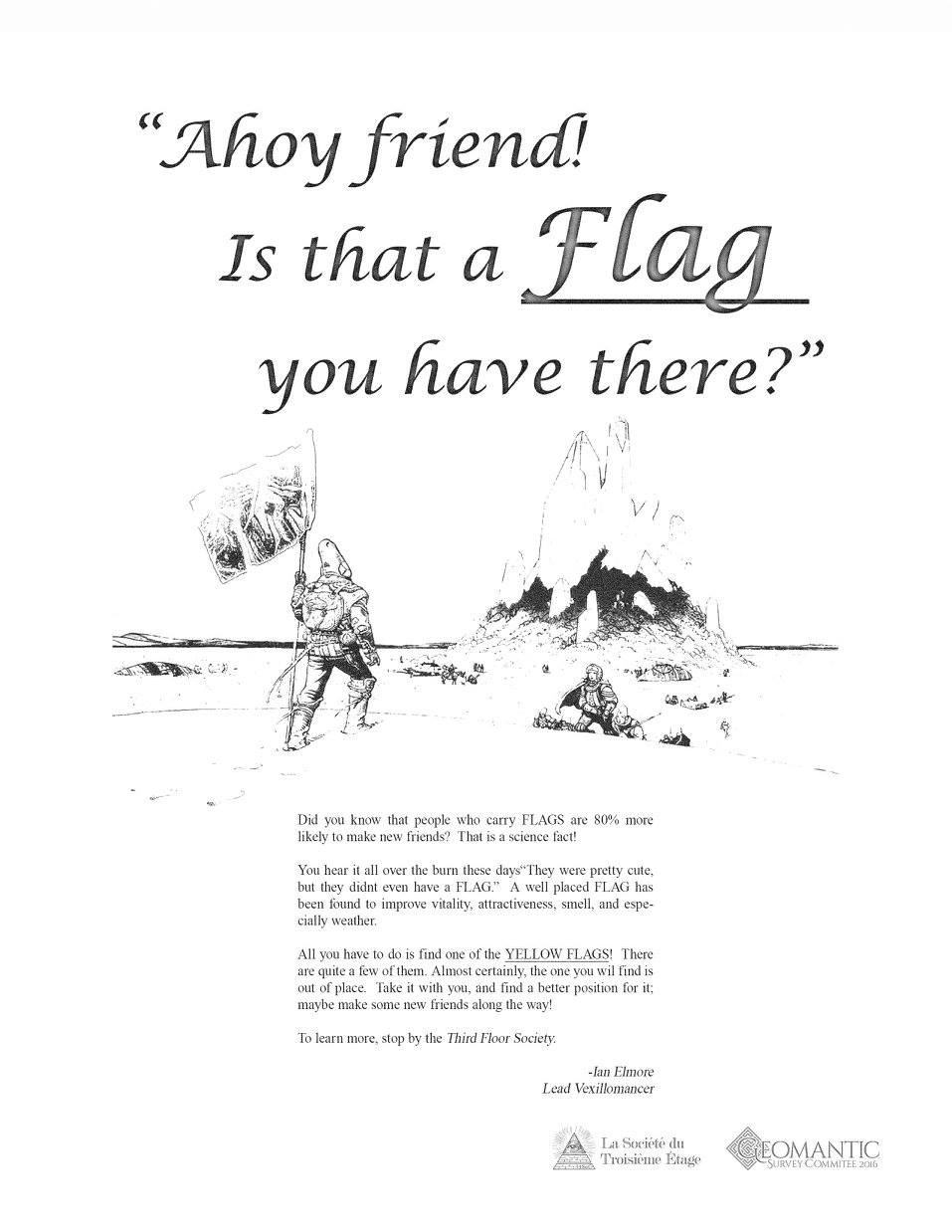 "Ahoy friend!
Is that a Flag
you have there?"

Did you know that people who carry FLAGS are 80% more likely to make new friends? That is a science fact!

You hear it all over the burn these days"They were pretty cute, but they didnt even have a FLAG." A well placed FLAG has been found to improve vitality, attractiveness, smell, and especially weather.

All you have to do is find one of the YELLOW FLAGS! There are quite a few of them. Almost certainly, the one you wil find is out of place. Take it with you, and find a better position for it; maybe make some new friends along the way!

To learn more, stop by the Third Floor Society.

-Ian Elmore
Lead Vexillomancer

La Société du
Troisième Étage

GEOMANTIC
SURVEY COMMITEE 2016